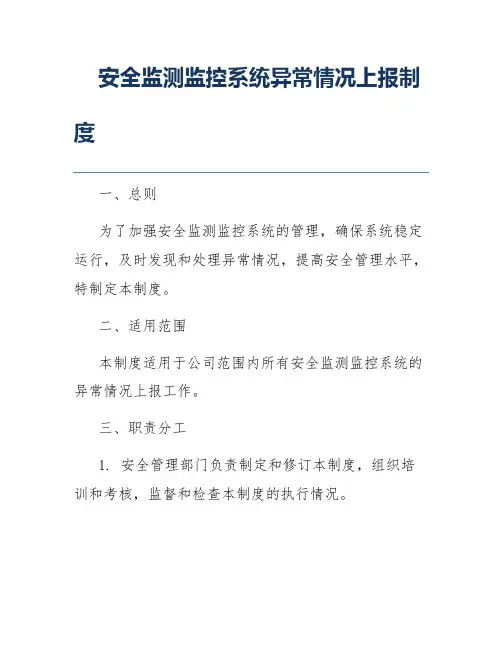 安全监测监控系统异常情况上报制度

一、总则

为了加强安全监测监控系统的管理，确保系统稳定运行，及时发现和处理异常情况，提高安全管理水平，特制定本制度。

二、适用范围

本制度适用于公司范围内所有安全监测监控系统的异常情况上报工作。

三、职责分工

1. 安全管理部门负责制定和修订本制度，组织培训和考核，监督和检查本制度的执行情况。